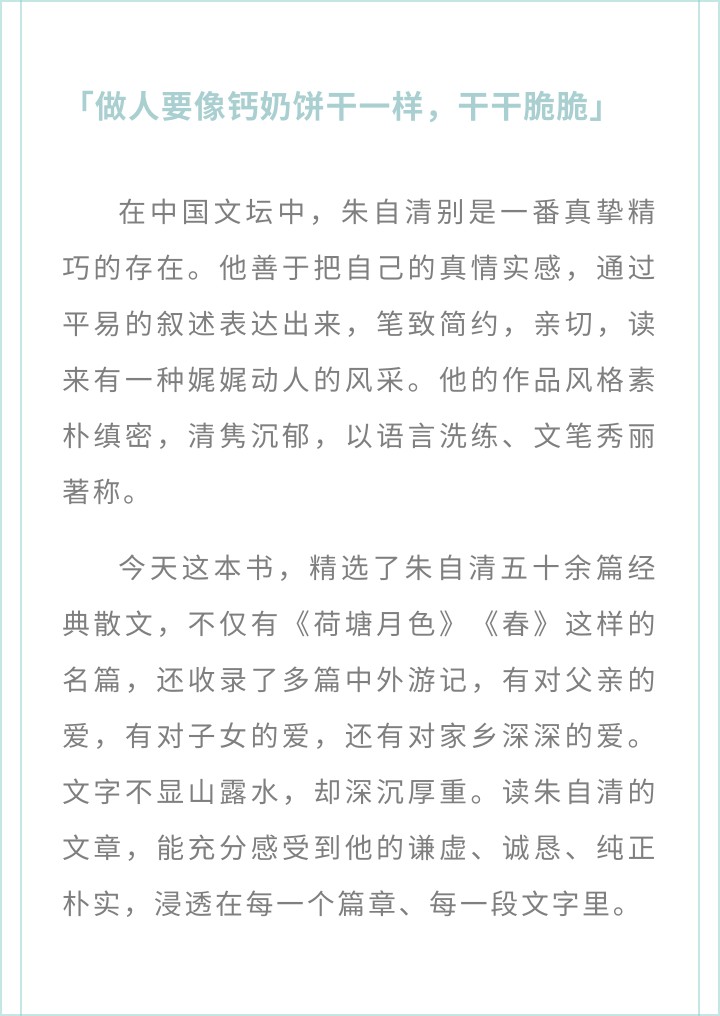 「做人要像钙奶饼干一样，干干脆脆」

在中国文坛中，朱自清别是一番真挚精巧的存在。他善于把自己的真情实感，通过平易的叙述表达出来，笔致简约，亲切，读来有一种娓娓动人的风采。他的作品风格素朴缜密，清隽沉郁，以语言洗练、文笔秀丽著称。

今天这本书，精选了朱自清五十余篇经典散文，不仅有《荷塘月色》《春》这样的名篇，还收录了多篇中外游记，有对父亲的爱，有对子女的爱，还有对家乡深深的爱。文字不显山露水，却深沉厚重。读朱自清的文章，能充分感受到他的谦虚、诚恳、纯正朴实，浸透在每一个篇章、每一段文字里。